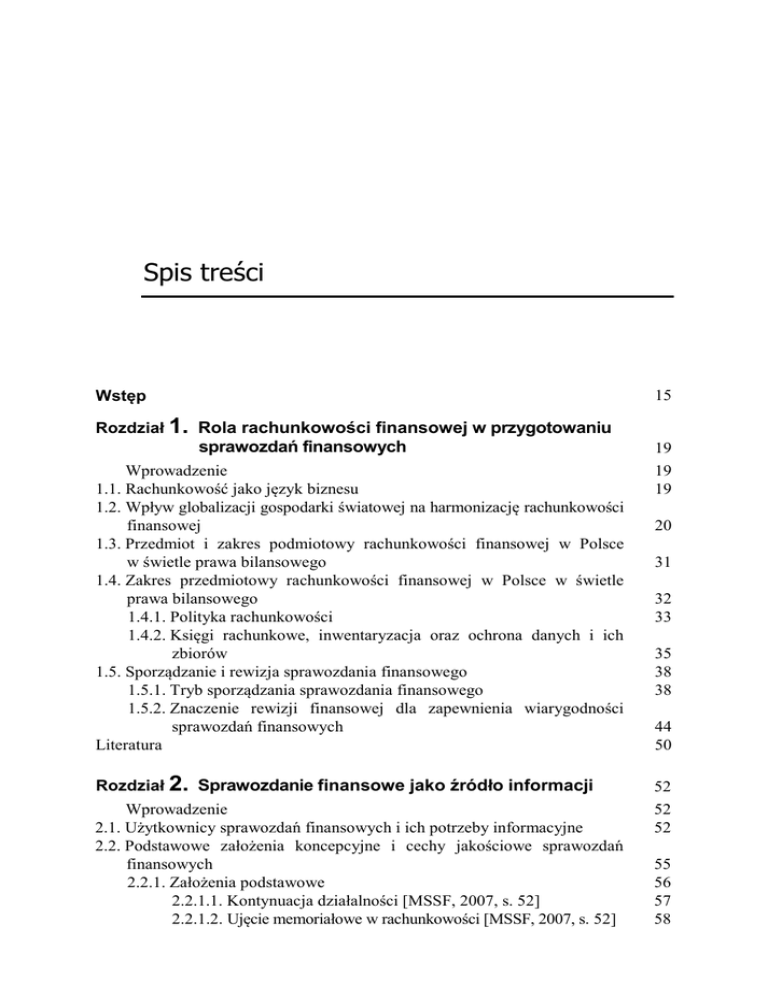 Spis treści

Wstęp 15

Rozdział 1. Rola rachunkowości finansowej w przygotowaniu sprawozdań finansowych 19

Wprowadzenie 19
1.1. Rachunkowość jako język biznesu 19
1.2. Wpływ globalizacji gospodarki światowej na harmonizację rachunkowości finansowej 20
1.3. Przedmiot i zakres podmiotowy rachunkowości finansowej w Polsce w świetle prawa bilansowego 31
1.4. Zakres przedmiotowy rachunkowości finansowej w Polsce w świetle prawa bilansowego 32
1.4.1. Polityka rachunkowości 33
1.4.2. Księgi rachunkowe, inwentaryzacja oraz ochrona danych i ich zbiorów 35
1.5. Sporządzanie i rewizja sprawozdania finansowego 38
1.5.1. Tryb sporządzania sprawozdania finansowego 38
1.5.2. Znaczenie rewizji finansowej dla zapewnienia wiarygodności sprawozdań finansowych 44
Literatura 50

Rozdział 2. Sprawozdanie finansowe jako źródło informacji 52

Wprowadzenie 52
2.1. Użytkownicy sprawozdań finansowych i ich potrzeby informacyjne 52
2.2. Podstawowe założenia koncepcyjne i cechy jakościowe sprawozdań finansowych 55
2.2.1. Założenia podstawowe 56
2.2.1.1. Kontynuacja działalności [MSSF, 2007, s. 52] 57
2.2.1.2. Ujęcie memoriałowe w rachunkowości [MSSF, 2007, s. 52] 58